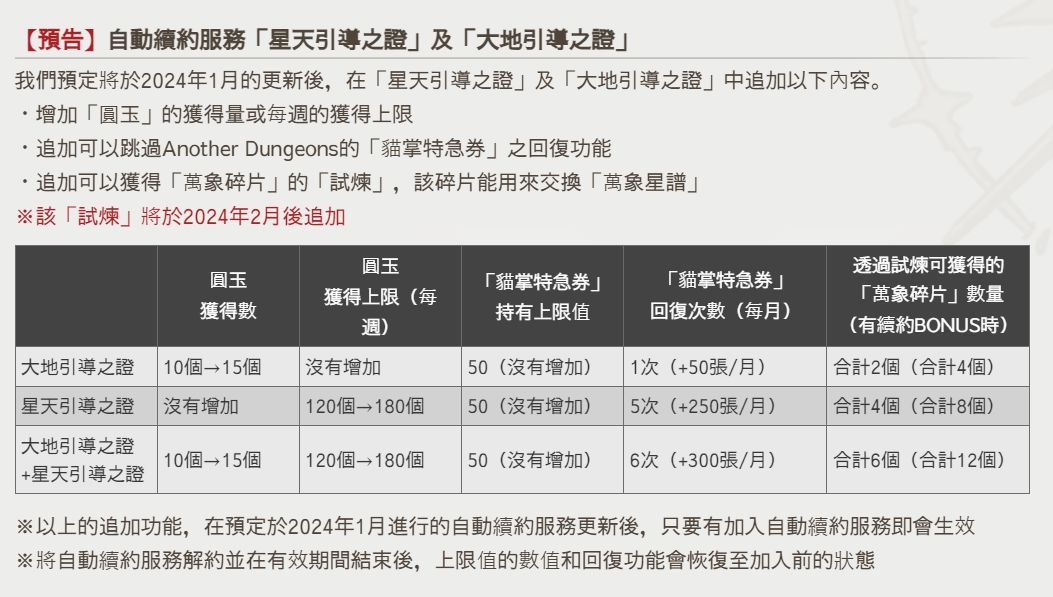 【預告】自動續約服務「星天引導之證」及「大地引導之證」

我們預定將於2024年1月的更新後，在「星天引導之證」及「大地引導之證」中追加以下內容。

・增加「圓玉」的獲得量或每週的獲得上限
・追加可以跳過Another Dungeons的「貓掌特急券」之回復功能
・追加可以獲得「萬象碎片」的「試煉」，該碎片能用來交換「萬象星譜」
※該「試煉」將於2024年2月後追加

|  | 圓玉獲得數 | 圓玉獲得上限（每週） | 「貓掌特急券」持有上限值 | 「貓掌特急券」回復次數（每月） | 透過試煉可獲得的「萬象碎片」數量（有續約BONUS時） |
|---|---|---|---|---|---|
| 大地引導之證 | 10個→15個 | 沒有增加 | 50（沒有增加） | 1次（+50張/月） | 合計2個（合計4個） |
| 星天引導之證 | 沒有增加 | 120個→180個 | 50（沒有增加） | 5次（+250張/月） | 合計4個（合計8個） |
| 大地引導之證+星天引導之證 | 10個→15個 | 120個→180個 | 50（沒有增加） | 6次（+300張/月） | 合計6個（合計12個） |

※以上的追加功能，在預定於2024年1月進行的自動續約服務更新後，只要有加入自動續約服務即會生效
※將自動續約服務解約並在有效期間結束後，上限值的數值和回復功能會恢復至加入前的狀態